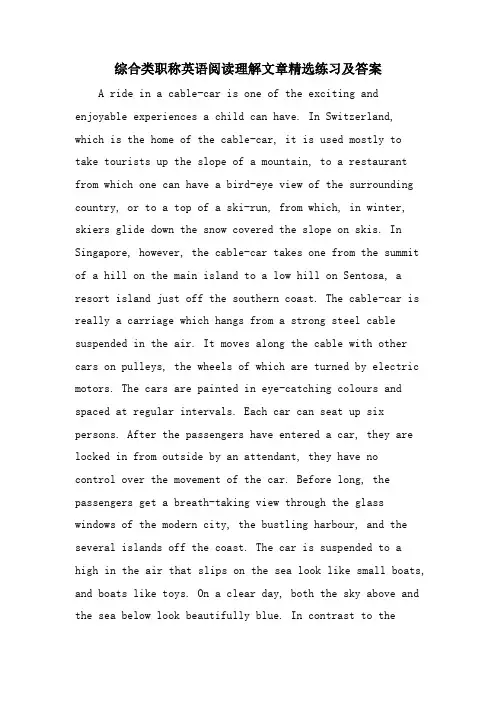 综合类职称英语阅读理解文章精选练习及答案

A ride in a cable-car is one of the exciting and enjoyable experiences a child can have. In Switzerland, which is the home of the cable-car, it is used mostly to take tourists up the slope of a mountain, to a restaurant from which one can have a bird-eye view of the surrounding country, or to a top of a ski-run, from which, in winter, skiers glide down the snow covered the slope on skis. In Singapore, however, the cable-car takes one from the summit of a hill on the main island to a low hill on Sentosa, a resort island just off the southern coast. The cable-car is really a carriage which hangs from a strong steel cable suspended in the air. It moves along the cable with other cars on pulleys, the wheels of which are turned by electric motors. The cars are painted in eye-catching colours and spaced at regular intervals. Each car can seat up six persons. After the passengers have entered a car, they are locked in from outside by an attendant, they have no control over the movement of the car. Before long, the passengers get a breath-taking view through the glass windows of the modern city, the bustling harbour, and the several islands off the coast. The car is suspended to a high in the air that slips on the sea look like small boats, and boats like toys. On a clear day, both the sky above and the sea below look beautifully blue. In contrast to the